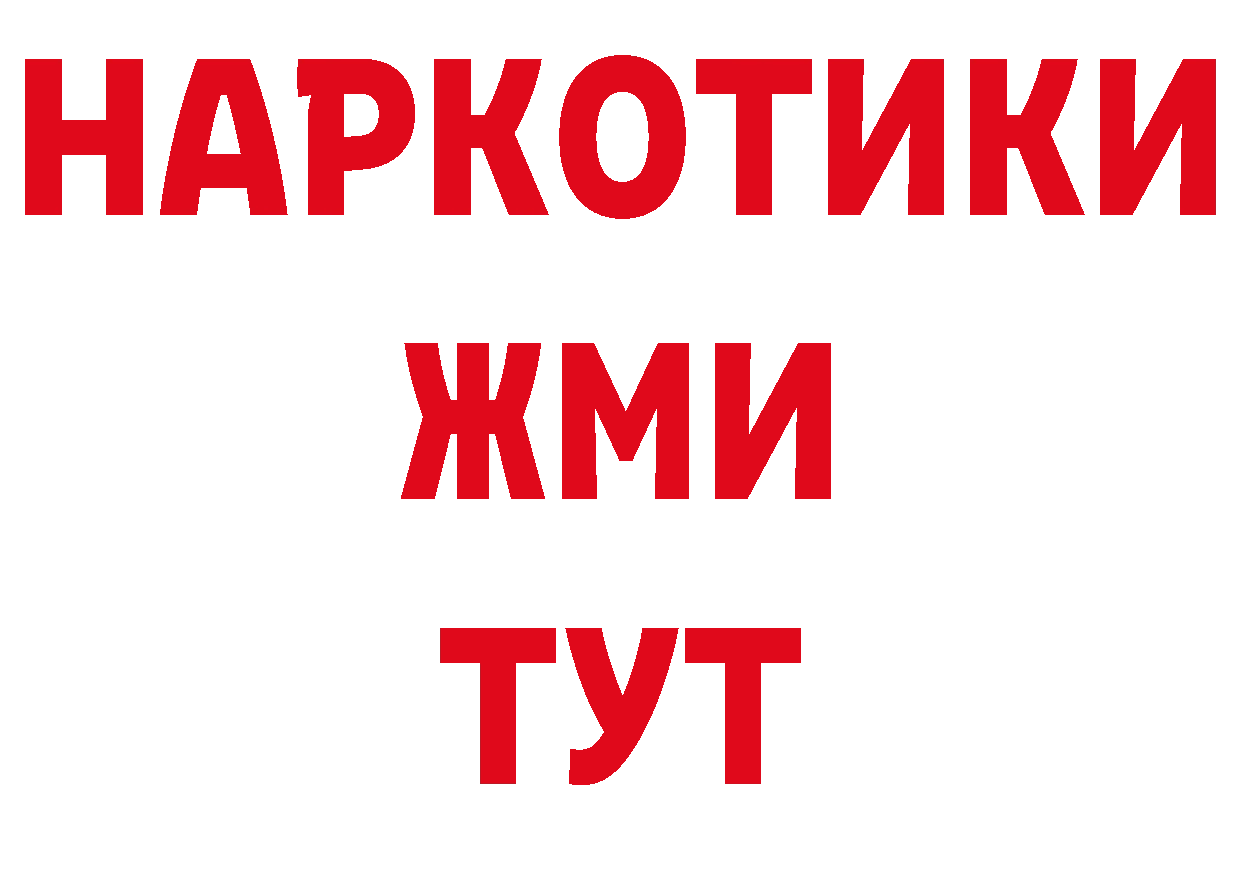 НАРКОТИКИ
ЖМИ
ТУТ